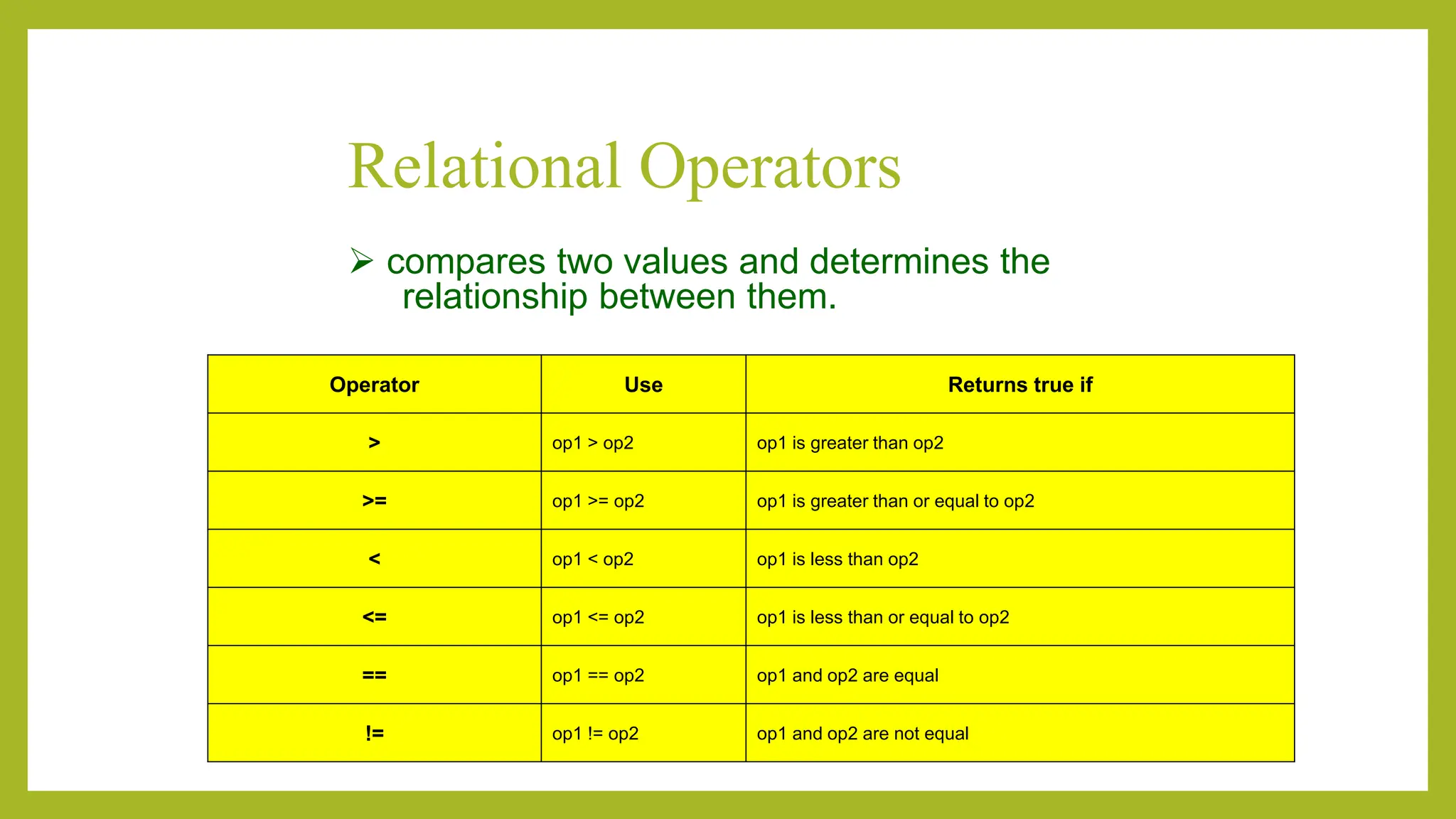 Relational Operators

➢ compares two values and determines the relationship between them.

| Operator | Use | Returns true if |
|---|---|---|
| > | op1 > op2 | op1 is greater than op2 |
| >= | op1 >= op2 | op1 is greater than or equal to op2 |
| < | op1 < op2 | op1 is less than op2 |
| <= | op1 <= op2 | op1 is less than or equal to op2 |
| == | op1 == op2 | op1 and op2 are equal |
| != | op1 != op2 | op1 and op2 are not equal |